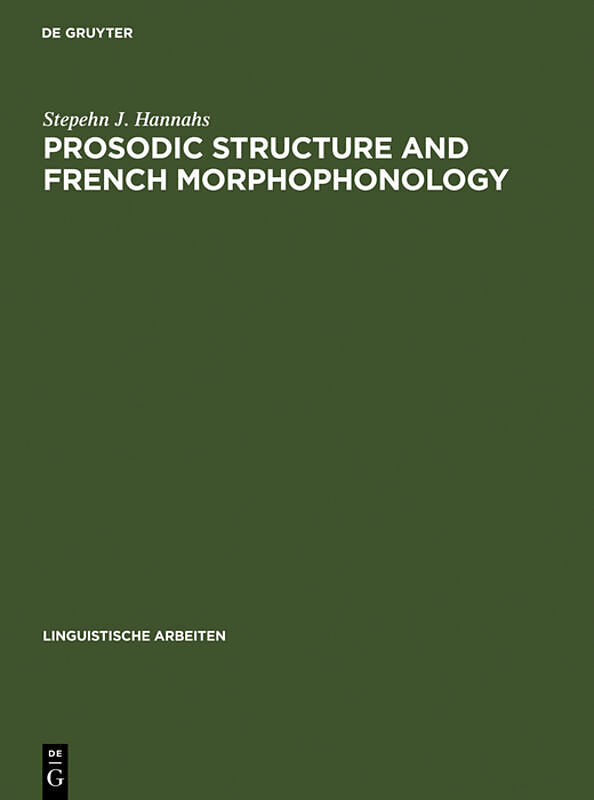 DE GRUYTER

Stepehn J. Hannahs

PROSODIC STRUCTURE AND FRENCH MORPHOPHONOLOGY

LINGUISTISCHE ARBEITEN

DE G